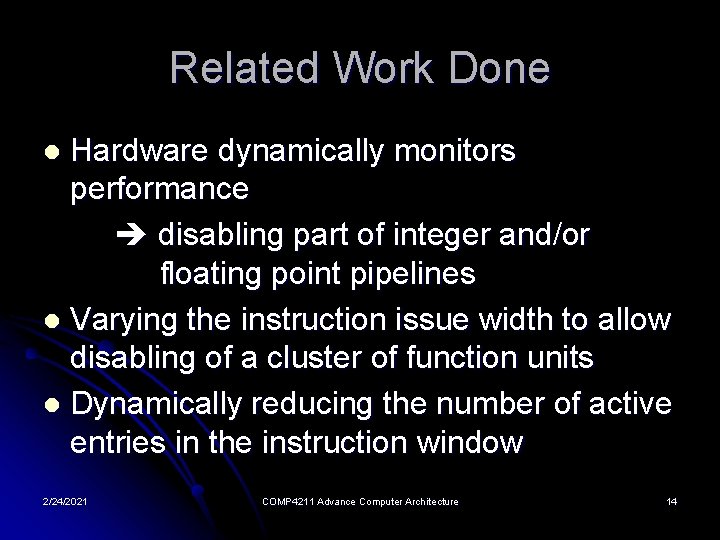 Related Work Done

• Hardware dynamically monitors performance

➔ disabling part of integer and/or floating point pipelines

• Varying the instruction issue width to allow disabling of a cluster of function units

• Dynamically reducing the number of active entries in the instruction window

2/24/2021

COMP4211 Advance Computer Architecture

14